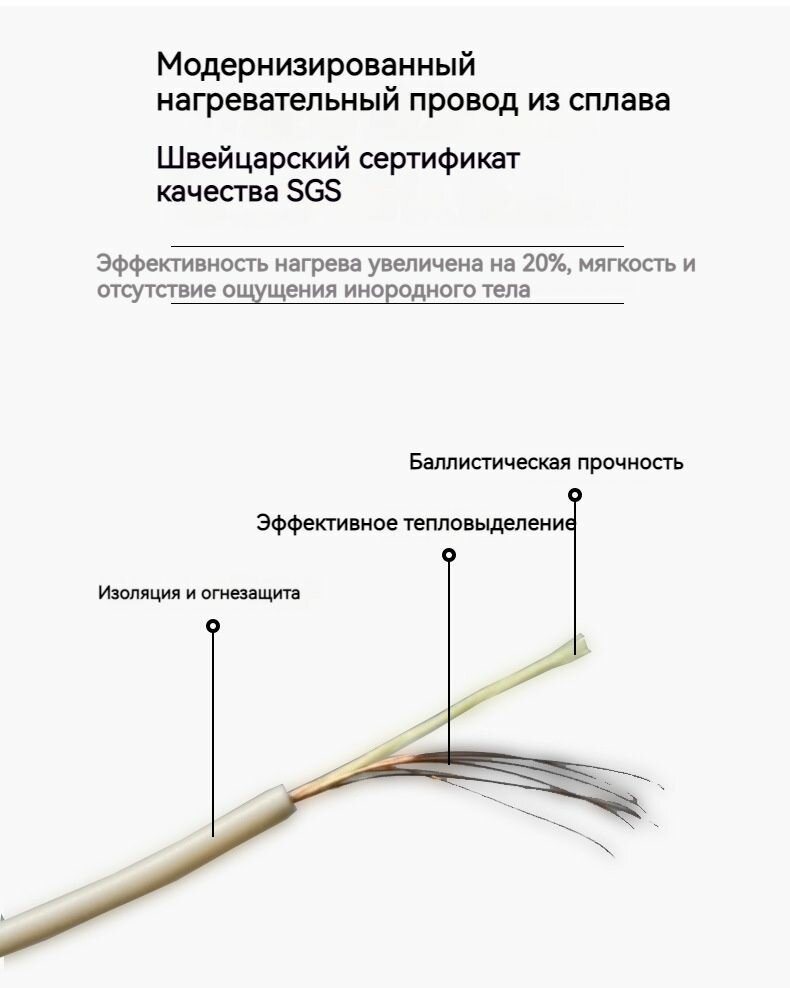 Модернизированный нагревательный провод из сплава

Швейцарский сертификат качества SGS

Эффективность нагрева увеличена на 20%, мягкость и отсутствие ощущения инородного тела

Баллистическая прочность

Эффективное тепловыделение

Изоляция и огнезащита